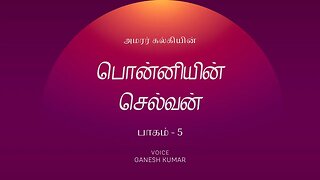 அமரர் கல்கியின்

பொன்னியின் செல்வன்

பாகம் - 5

VOICE
GANESH KUMAR